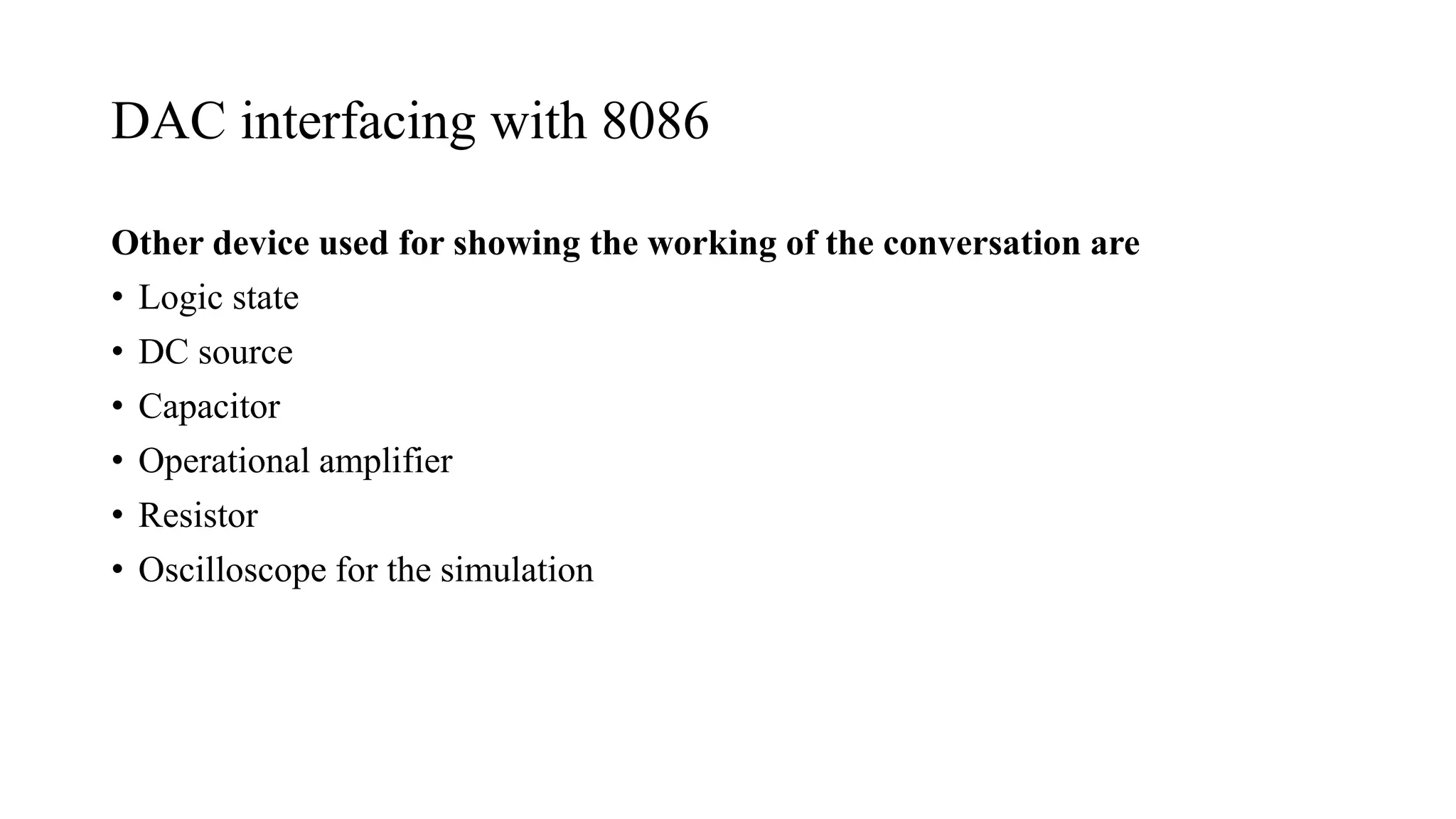 DAC interfacing with 8086

Other device used for showing the working of the conversation are

• Logic state
• DC source
• Capacitor
• Operational amplifier
• Resistor
• Oscilloscope for the simulation